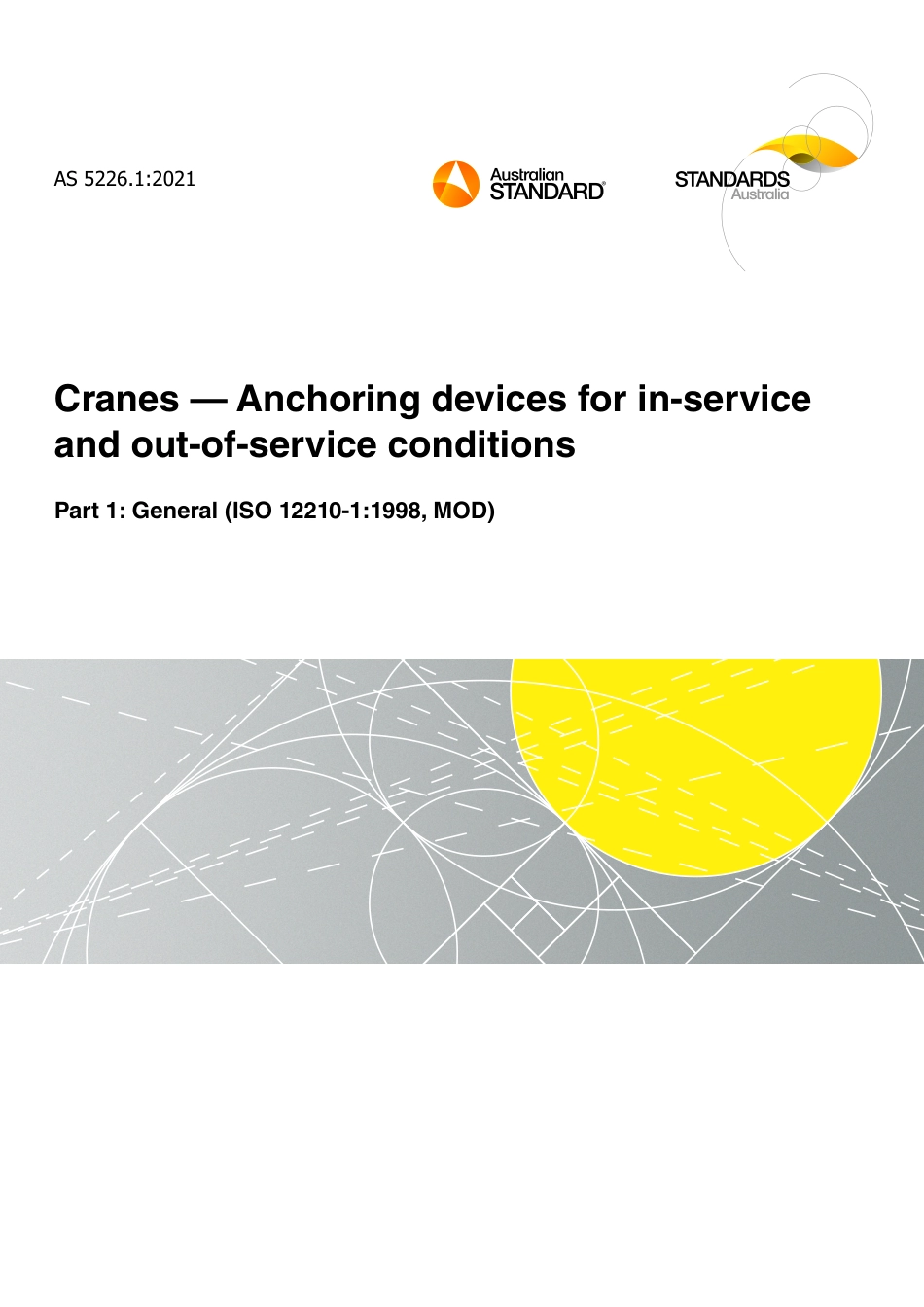 AS 5226.1:2021

Australian STANDARD®

STANDARDS Australia

Cranes — Anchoring devices for in-service and out-of-service conditions

Part 1: General (ISO 12210-1:1998, MOD)